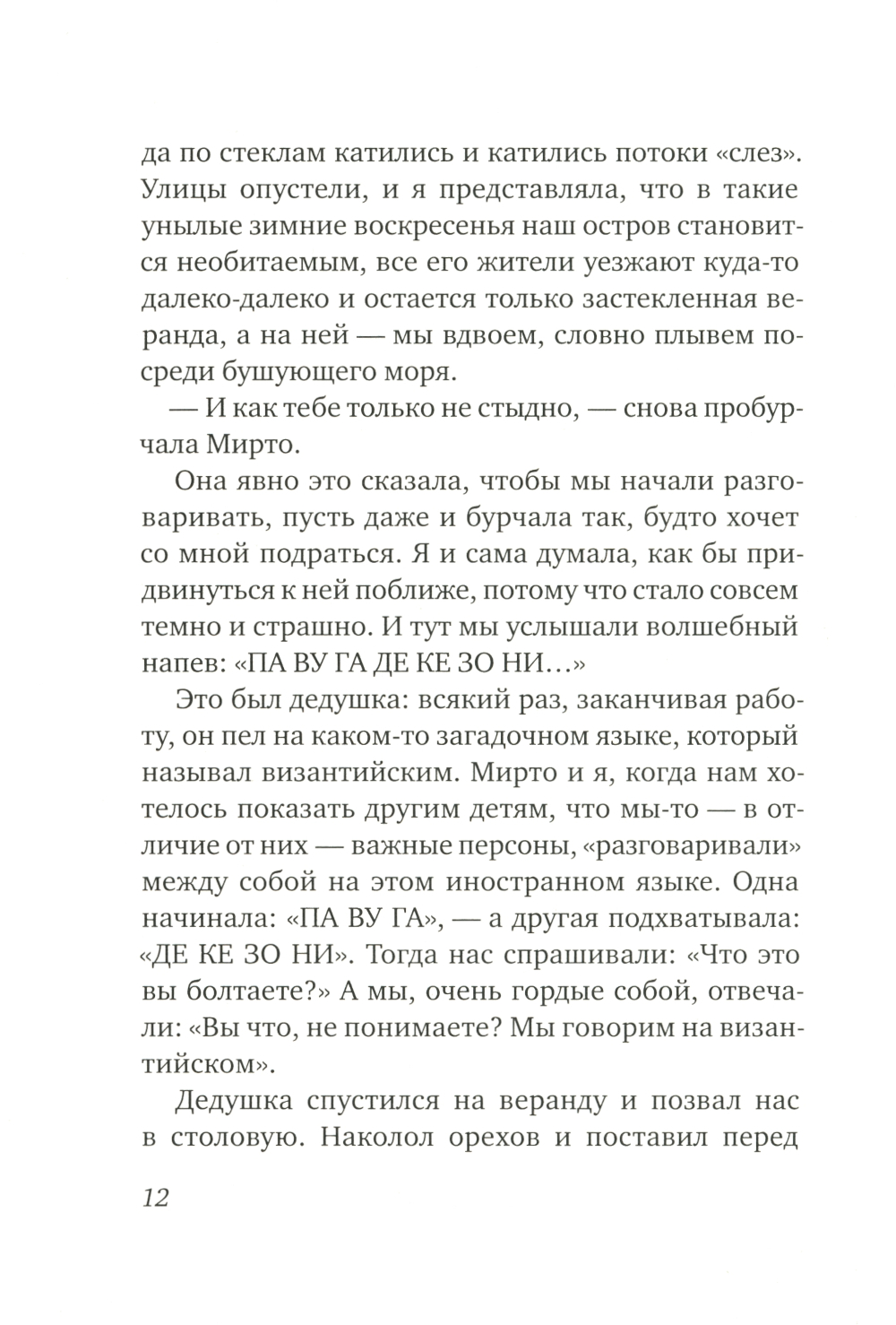 да по стеклам катились и катились потоки «слез». Улицы опустели, и я представляла, что в такие унылые зимние воскресенья наш остров становится необитаемым, все его жители уезжают куда-то далеко-далеко и остается только застекленная веранда, а на ней — мы вдвоем, словно плывем посреди бушующего моря.

— И как тебе только не стыдно, — снова пробурчала Мирто.

Она явно это сказала, чтобы мы начали разговаривать, пусть даже и бурчала так, будто хочет со мной подраться. Я и сама думала, как бы придвинуться к ней поближе, потому что стало совсем темно и страшно. И тут мы услышали волшебный напев: «ПА ВУ ГА ДЕ КЕ ЗО НИ…»

Это был дедушка: всякий раз, заканчивая работу, он пел на каком-то загадочном языке, который называл византийским. Мирто и я, когда нам хотелось показать другим детям, что мы-то — в отличие от них — важные персоны, «разговаривали» между собой на этом иностранном языке. Одна начинала: «ПА ВУ ГА», — а другая подхватывала: «ДЕ КЕ ЗО НИ». Тогда нас спрашивали: «Что это вы болтаете?» А мы, очень гордые собой, отвечали: «Вы что, не понимаете? Мы говорим на византийском».

Дедушка спустился на веранду и позвал нас в столовую. Наколол орехов и поставил перед

12